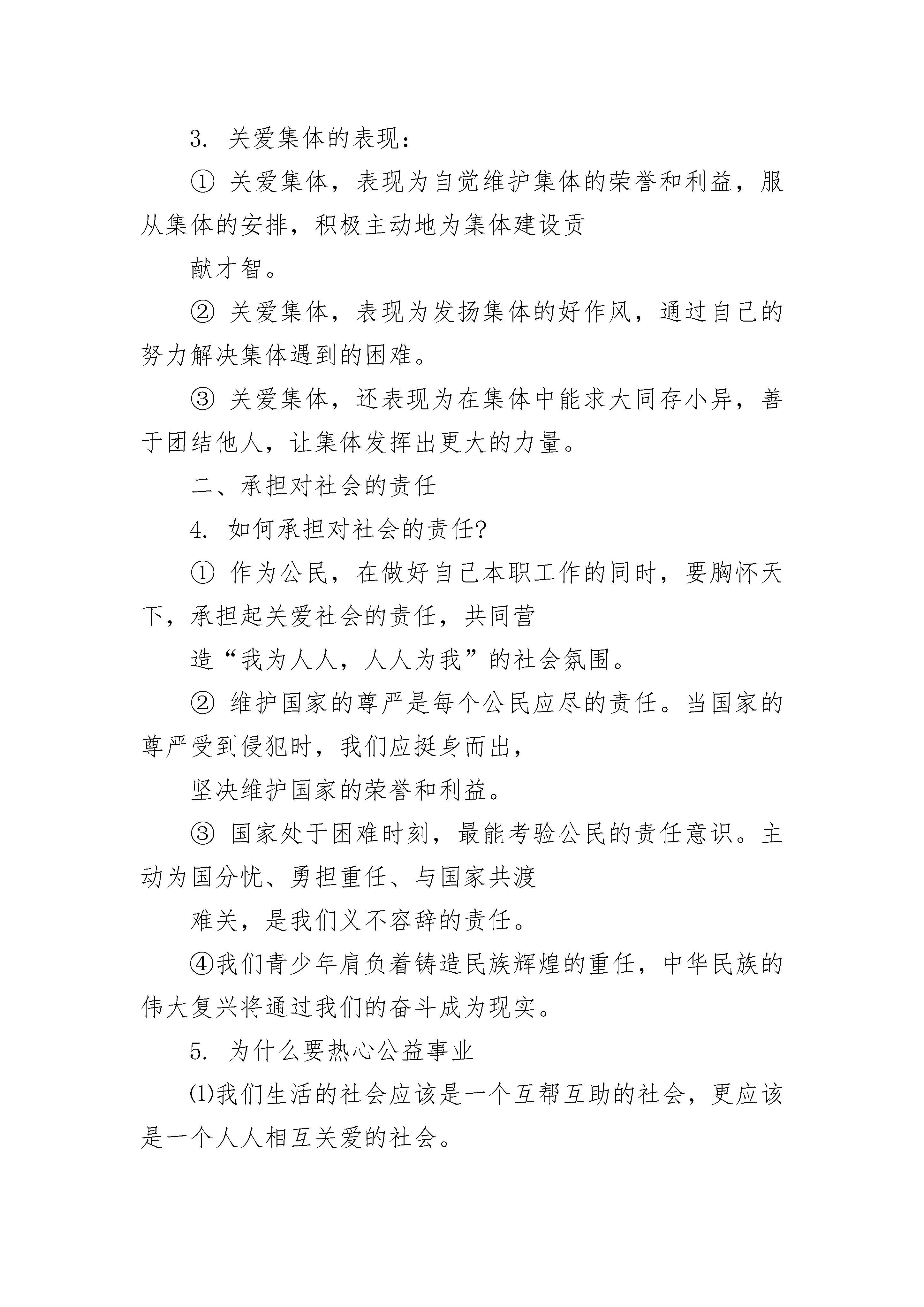 3. 关爱集体的表现：

① 关爱集体，表现为自觉维护集体的荣誉和利益，服从集体的安排，积极主动地为集体建设贡

献才智。

② 关爱集体，表现为发扬集体的好作风，通过自己的努力解决集体遇到的困难。

③ 关爱集体，还表现为在集体中能求大同存小异，善于团结他人，让集体发挥出更大的力量。

二、承担对社会的责任

4. 如何承担对社会的责任?

① 作为公民，在做好自己本职工作的同时，要胸怀天下，承担起关爱社会的责任，共同营

造“我为人人，人人为我”的社会氛围。

② 维护国家的尊严是每个公民应尽的责任。当国家的尊严受到侵犯时，我们应挺身而出，

坚决维护国家的荣誉和利益。

③ 国家处于困难时刻，最能考验公民的责任意识。主动为国分忧、勇担重任、与国家共渡

难关，是我们义不容辞的责任。

④我们青少年肩负着铸造民族辉煌的重任，中华民族的伟大复兴将通过我们的奋斗成为现实。

5. 为什么要热心公益事业

⑴我们生活的社会应该是一个互帮互助的社会，更应该是一个人人相互关爱的社会。